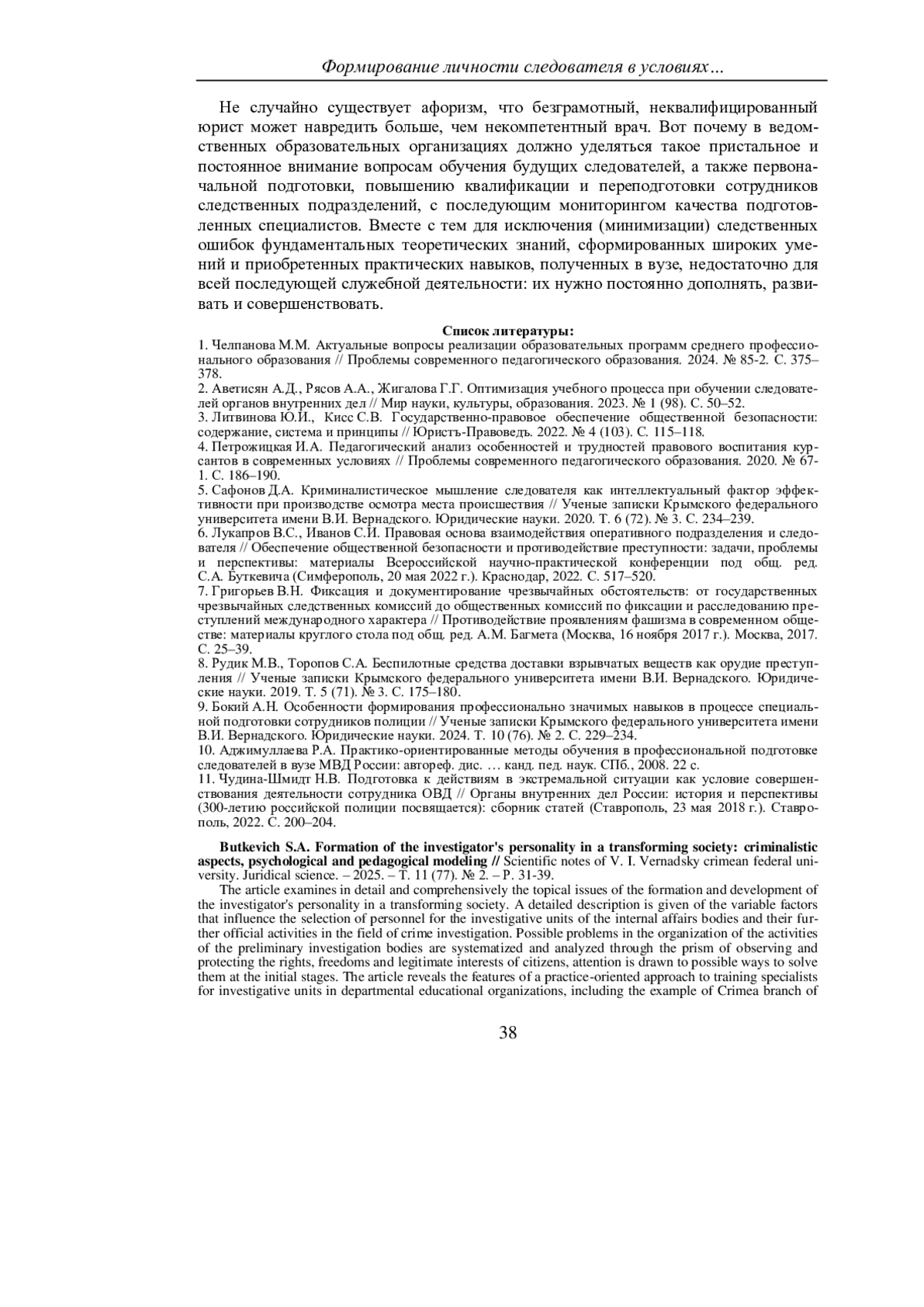 Формирование личности следователя в условиях…

Не случайно существует афоризм, что безграмотный, неквалифицированный юрист может навредить больше, чем некомпетентный врач. Вот почему в ведомственных образовательных организациях должно уделяться такое пристальное и постоянное внимание вопросам обучения будущих следователей, а также первоначальной подготовки, повышению квалификации и переподготовки сотрудников следственных подразделений, с последующим мониторингом качества подготовленных специалистов. Вместе с тем для исключения (минимизации) следственных ошибок фундаментальных теоретических знаний, сформированных широких умений и приобретенных практических навыков, полученных в вузе, недостаточно для всей последующей служебной деятельности: их нужно постоянно дополнять, развивать и совершенствовать.

Список литературы:
1. Челпанова М.М. Актуальные вопросы реализации образовательных программ среднего профессионального образования // Проблемы современного педагогического образования. 2024. № 85-2. С. 375–378.
2. Аветисян А.Д., Рясов А.А., Жигалова Г.Г. Оптимизация учебного процесса при обучении следователей органов внутренних дел // Мир науки, культуры, образования. 2023. № 1 (98). С. 50–52.
3. Литвинова Ю.И., Кисс С.В. Государственно-правовое обеспечение общественной безопасности: содержание, система и принципы // Юристъ-Правоведъ. 2022. № 4 (103). С. 115–118.
4. Петрожицкая И.А. Педагогический анализ особенностей и трудностей правового воспитания курсантов в современных условиях // Проблемы современного педагогического образования. 2020. № 67-1. С. 186–190.
5. Сафонов Д.А. Криминалистическое мышление следователя как интеллектуальный фактор эффективности при производстве осмотра места происшествия // Ученые записки Крымского федерального университета имени В.И. Вернадского. Юридические науки. 2020. Т. 6 (72). № 3. С. 234–239.
6. Лукапров В.С., Иванов С.И. Правовая основа взаимодействия оперативного подразделения и следователя // Обеспечение общественной безопасности и противодействие преступности: задачи, проблемы и перспективы: материалы Всероссийской научно-практической конференции под общ. ред. С.А. Буткевича (Симферополь, 20 мая 2022 г.). Краснодар, 2022. С. 517–520.
7. Григорьев В.Н. Фиксация и документирование чрезвычайных обстоятельств: от государственных чрезвычайных следственных комиссий до общественных комиссий по фиксации и расследованию преступлений международного характера // Противодействие проявлениям фашизма в современном обществе: материалы круглого стола под общ. ред. А.М. Багмета (Москва, 16 ноября 2017 г.). Москва, 2017. С. 25–39.
8. Рудик М.В., Торопов С.А. Беспилотные средства доставки взрывчатых веществ как орудие преступления // Ученые записки Крымского федерального университета имени В.И. Вернадского. Юридические науки. 2019. Т. 5 (71). № 3. С. 175–180.
9. Бокий А.Н. Особенности формирования профессионально значимых навыков в процессе специальной подготовки сотрудников полиции // Ученые записки Крымского федерального университета имени В.И. Вернадского. Юридические науки. 2024. Т. 10 (76). № 2. С. 229–234.
10. Аджимуллаева Р.А. Практико-ориентированные методы обучения в профессиональной подготовке следователей в вузе МВД России: автореф. дис. … канд. пед. наук. СПб., 2008. 22 с.
11. Чудина-Шмидт Н.В. Подготовка к действиям в экстремальной ситуации как условие совершенствования деятельности сотрудника ОВД // Органы внутренних дел России: история и перспективы (300-летию российской полиции посвящается): сборник статей (Ставрополь, 23 мая 2018 г.). Ставрополь, 2022. С. 200–204.

Butkevich S.A. Formation of the investigator's personality in a transforming society: criminalistic aspects, psychological and pedagogical modeling // Scientific notes of V. I. Vernadsky crimean federal university. Juridical science. – 2025. – Т. 11 (77). № 2. – Р. 31-39.
The article examines in detail and comprehensively the topical issues of the formation and development of the investigator's personality in a transforming society. A detailed description is given of the variable factors that influence the selection of personnel for the investigative units of the internal affairs bodies and their further official activities in the field of crime investigation. Possible problems in the organization of the activities of the preliminary investigation bodies are systematized and analyzed through the prism of observing and protecting the rights, freedoms and legitimate interests of citizens, attention is drawn to possible ways to solve them at the initial stages. The article reveals the features of a practice-oriented approach to training specialists for investigative units in departmental educational organizations, including the example of Crimea branch of

38